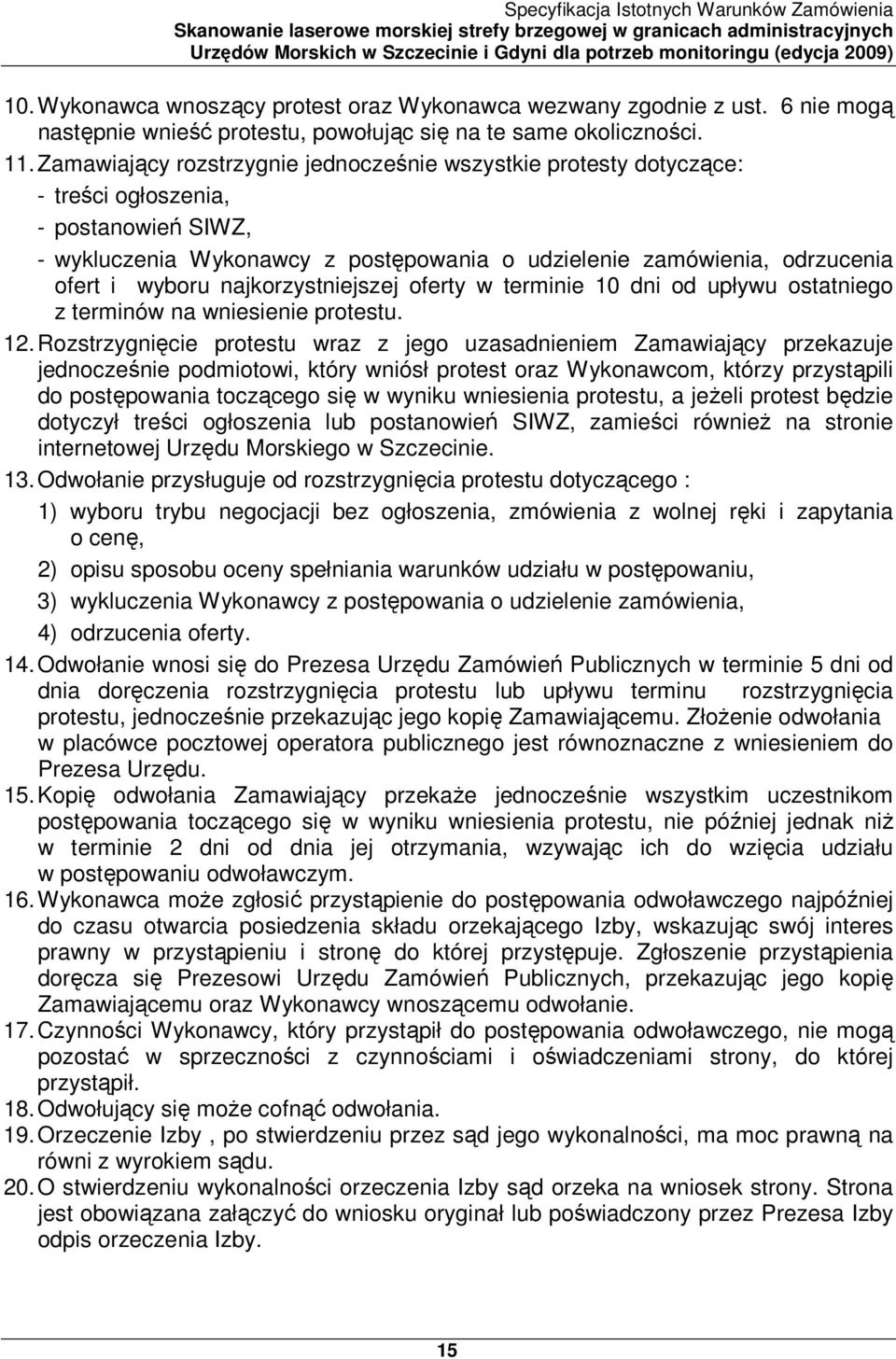 Specyfikacja Istotnych Warunków Zamówienia
Skanowanie laserowe morskiej strefy brzegowej w granicach administracyjnych Urzędów Morskich w Szczecinie i Gdyni dla potrzeb monitoringu (edycja 2009)

10. Wykonawca wnoszący protest oraz Wykonawca wezwany zgodnie z ust. 6 nie mogą następnie wnieść protestu, powołując się na te same okoliczności.

11. Zamawiający rozstrzygnie jednocześnie wszystkie protesty dotyczące:
- treści ogłoszenia,
- postanowień SIWZ,
- wykluczenia Wykonawcy z postępowania o udzielenie zamówienia, odrzucenia ofert i wyboru najkorzystniejszej oferty w terminie 10 dni od upływu ostatniego z terminów na wniesienie protestu.

12. Rozstrzygnięcie protestu wraz z jego uzasadnieniem Zamawiający przekazuje jednocześnie podmiotowi, który wniósł protest oraz Wykonawcom, którzy przystąpili do postępowania toczącego się w wyniku wniesienia protestu, a jeżeli protest będzie dotyczył treści ogłoszenia lub postanowień SIWZ, zamieści również na stronie internetowej Urzędu Morskiego w Szczecinie.

13. Odwołanie przysługuje od rozstrzygnięcia protestu dotyczącego :
1) wyboru trybu negocjacji bez ogłoszenia, zmówienia z wolnej ręki i zapytania o cenę,
2) opisu sposobu oceny spełniania warunków udziału w postępowaniu,
3) wykluczenia Wykonawcy z postępowania o udzielenie zamówienia,
4) odrzucenia oferty.

14. Odwołanie wnosi się do Prezesa Urzędu Zamówień Publicznych w terminie 5 dni od dnia doręczenia rozstrzygnięcia protestu lub upływu terminu rozstrzygnięcia protestu, jednocześnie przekazując jego kopię Zamawiającemu. Złożenie odwołania w placówce pocztowej operatora publicznego jest równoznaczne z wniesieniem do Prezesa Urzędu.

15. Kopię odwołania Zamawiający przekaże jednocześnie wszystkim uczestnikom postępowania toczącego się w wyniku wniesienia protestu, nie później jednak niż w terminie 2 dni od dnia jej otrzymania, wzywając ich do wzięcia udziału w postępowaniu odwoławczym.

16. Wykonawca może zgłosić przystąpienie do postępowania odwoławczego najpóźniej do czasu otwarcia posiedzenia składu orzekającego Izby, wskazując swój interes prawny w przystąpieniu i stronę do której przystępuje. Zgłoszenie przystąpienia doręcza się Prezesowi Urzędu Zamówień Publicznych, przekazując jego kopię Zamawiającemu oraz Wykonawcy wnoszącemu odwołanie.

17. Czynności Wykonawcy, który przystąpił do postępowania odwoławczego, nie mogą pozostać w sprzeczności z czynnościami i oświadczeniami strony, do której przystąpił.

18. Odwołujący się może cofnąć odwołania.

19. Orzeczenie Izby , po stwierdzeniu przez sąd jego wykonalności, ma moc prawną na równi z wyrokiem sądu.

20. O stwierdzeniu wykonalności orzeczenia Izby sąd orzeka na wniosek strony. Strona jest obowiązana załączyć do wniosku oryginał lub poświadczony przez Prezesa Izby odpis orzeczenia Izby.

15